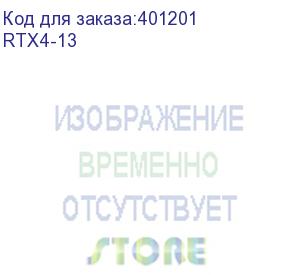 Код для заказа:401201
RTX4-13

ИЗОБРАЖЕНИЕ
ВРЕМЕННО
ОТСУТСТВУЕТ
STORE